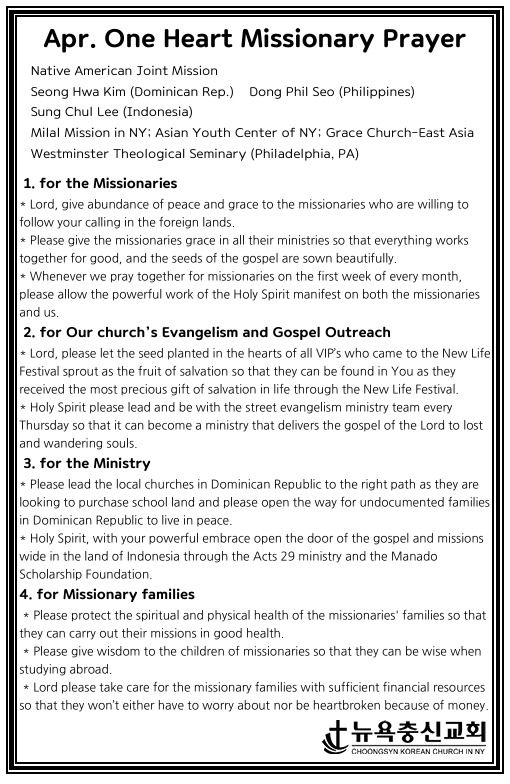 Apr. One Heart Missionary Prayer

Native American Joint Mission
Seong Hwa Kim (Dominican Rep.) Dong Phil Seo (Philippines)
Sung Chul Lee (Indonesia)
Milal Mission in NY; Asian Youth Center of NY; Grace Church-East Asia
Westminster Theological Seminary (Philadelphia, PA)

1. for the Missionaries
* Lord, give abundance of peace and grace to the missionaries who are willing to follow your calling in the foreign lands.
* Please give the missionaries grace in all their ministries so that everything works together for good, and the seeds of the gospel are sown beautifully.
* Whenever we pray together for missionaries on the first week of every month, please allow the powerful work of the Holy Spirit manifest on both the missionaries and us.

2. for Our church's Evangelism and Gospel Outreach
* Lord, please let the seed planted in the hearts of all VIP's who came to the New Life Festival sprout as the fruit of salvation so that they can be found in You as they received the most precious gift of salvation in life through the New Life Festival.
* Holy Spirit please lead and be with the street evangelism ministry team every Thursday so that it can become a ministry that delivers the gospel of the Lord to lost and wandering souls.

3. for the Ministry
* Please lead the local churches in Dominican Republic to the right path as they are looking to purchase school land and please open the way for undocumented families in Dominican Republic to live in peace.
* Holy Spirit, with your powerful embrace open the door of the gospel and missions wide in the land of Indonesia through the Acts 29 ministry and the Manado Scholarship Foundation.

4. for Missionary families
* Please protect the spiritual and physical health of the missionaries' families so that they can carry out their missions in good health.
* Please give wisdom to the children of missionaries so that they can be wise when studying abroad.
* Lord please take care for the missionary families with sufficient financial resources so that they won't either have to worry about nor be heartbroken because of money.

뉴욕충신교회
CHOONGSYN KOREAN CHURCH IN NY